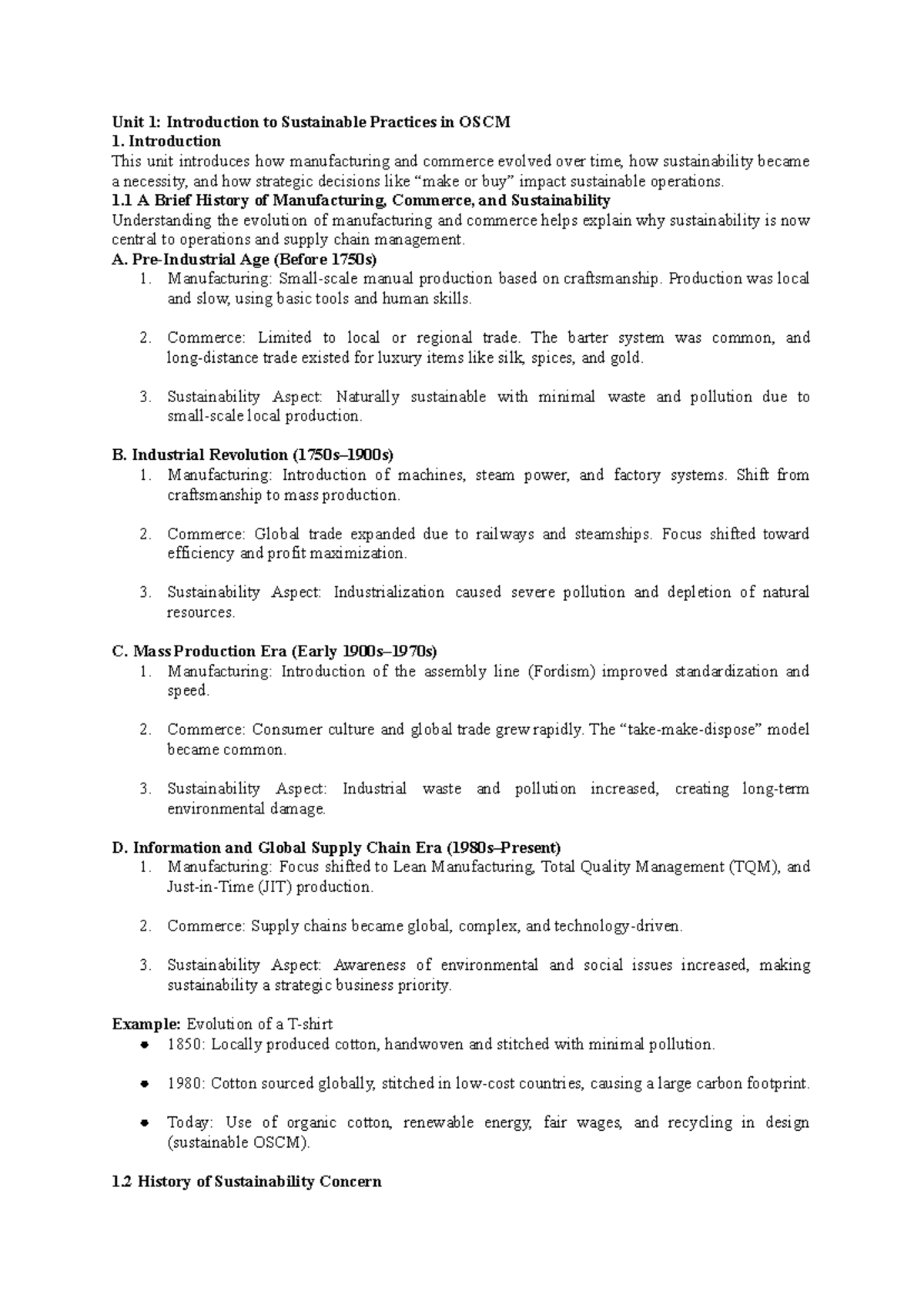 Unit 1: Introduction to Sustainable Practices in OSCM
1. Introduction
This unit introduces how manufacturing and commerce evolved over time, how sustainability became a necessity, and how strategic decisions like "make or buy" impact sustainable operations.
1.1 A Brief History of Manufacturing, Commerce, and Sustainability
Understanding the evolution of manufacturing and commerce helps explain why sustainability is now central to operations and supply chain management.
A. Pre-Industrial Age (Before 1750s)
1. Manufacturing: Small-scale manual production based on craftsmanship. Production was local and slow, using basic tools and human skills.

2. Commerce: Limited to local or regional trade. The barter system was common, and long-distance trade existed for luxury items like silk, spices, and gold.

3. Sustainability Aspect: Naturally sustainable with minimal waste and pollution due to small-scale local production.

B. Industrial Revolution (1750s–1900s)
1. Manufacturing: Introduction of machines, steam power, and factory systems. Shift from craftsmanship to mass production.

2. Commerce: Global trade expanded due to railways and steamships. Focus shifted toward efficiency and profit maximization.

3. Sustainability Aspect: Industrialization caused severe pollution and depletion of natural resources.

C. Mass Production Era (Early 1900s–1970s)
1. Manufacturing: Introduction of the assembly line (Fordism) improved standardization and speed.

2. Commerce: Consumer culture and global trade grew rapidly. The "take-make-dispose" model became common.

3. Sustainability Aspect: Industrial waste and pollution increased, creating long-term environmental damage.

D. Information and Global Supply Chain Era (1980s–Present)
1. Manufacturing: Focus shifted to Lean Manufacturing, Total Quality Management (TQM), and Just-in-Time (JIT) production.

2. Commerce: Supply chains became global, complex, and technology-driven.

3. Sustainability Aspect: Awareness of environmental and social issues increased, making sustainability a strategic business priority.

Example: Evolution of a T-shirt
• 1850: Locally produced cotton, handwoven and stitched with minimal pollution.

• 1980: Cotton sourced globally, stitched in low-cost countries, causing a large carbon footprint.

• Today: Use of organic cotton, renewable energy, fair wages, and recycling in design (sustainable OSCM).

1.2 History of Sustainability Concern